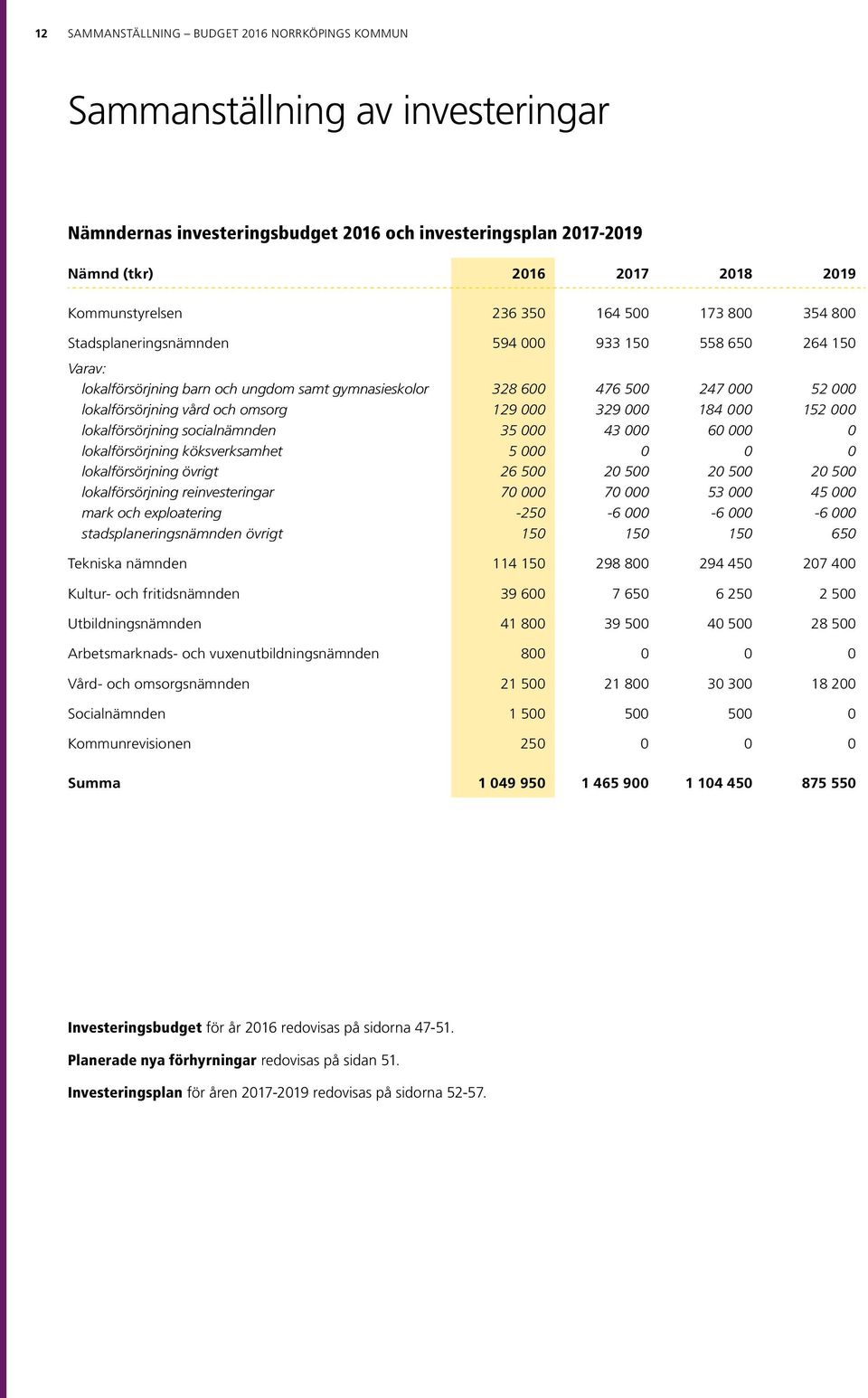 12 SAMMANSTÄLLNING – BUDGET 2016 NORRKÖPINGS KOMMUN

Sammanställning av investeringar

Nämndernas investeringsbudget 2016 och investeringsplan 2017-2019

| Nämnd (tkr) | 2016 | 2017 | 2018 | 2019 |
|---|---|---|---|---|
| Kommunstyrelsen | 236 350 | 164 500 | 173 800 | 354 800 |
| Stadsplaneringsnämnden | 594 000 | 933 150 | 558 650 | 264 150 |
| Varav: | | | | |
| lokalförsörjning barn och ungdom samt gymnasieskolor | 328 600 | 476 500 | 247 000 | 52 000 |
| lokalförsörjning vård och omsorg | 129 000 | 329 000 | 184 000 | 152 000 |
| lokalförsörjning socialnämnden | 35 000 | 43 000 | 60 000 | 0 |
| lokalförsörjning köksverksamhet | 5 000 | 0 | 0 | 0 |
| lokalförsörjning övrigt | 26 500 | 20 500 | 20 500 | 20 500 |
| lokalförsörjning reinvesteringar | 70 000 | 70 000 | 53 000 | 45 000 |
| mark och exploatering | -250 | -6 000 | -6 000 | -6 000 |
| stadsplaneringsnämnden övrigt | 150 | 150 | 150 | 650 |
| Tekniska nämnden | 114 150 | 298 800 | 294 450 | 207 400 |
| Kultur- och fritidsnämnden | 39 600 | 7 650 | 6 250 | 2 500 |
| Utbildningsnämnden | 41 800 | 39 500 | 40 500 | 28 500 |
| Arbetsmarknads- och vuxenutbildningsnämnden | 800 | 0 | 0 | 0 |
| Vård- och omsorgsnämnden | 21 500 | 21 800 | 30 300 | 18 200 |
| Socialnämnden | 1 500 | 500 | 500 | 0 |
| Kommunrevisionen | 250 | 0 | 0 | 0 |
| Summa | 1 049 950 | 1 465 900 | 1 104 450 | 875 550 |

Investeringsbudget för år 2016 redovisas på sidorna 47-51.

Planerade nya förhyrningar redovisas på sidan 51.

Investeringsplan för åren 2017-2019 redovisas på sidorna 52-57.